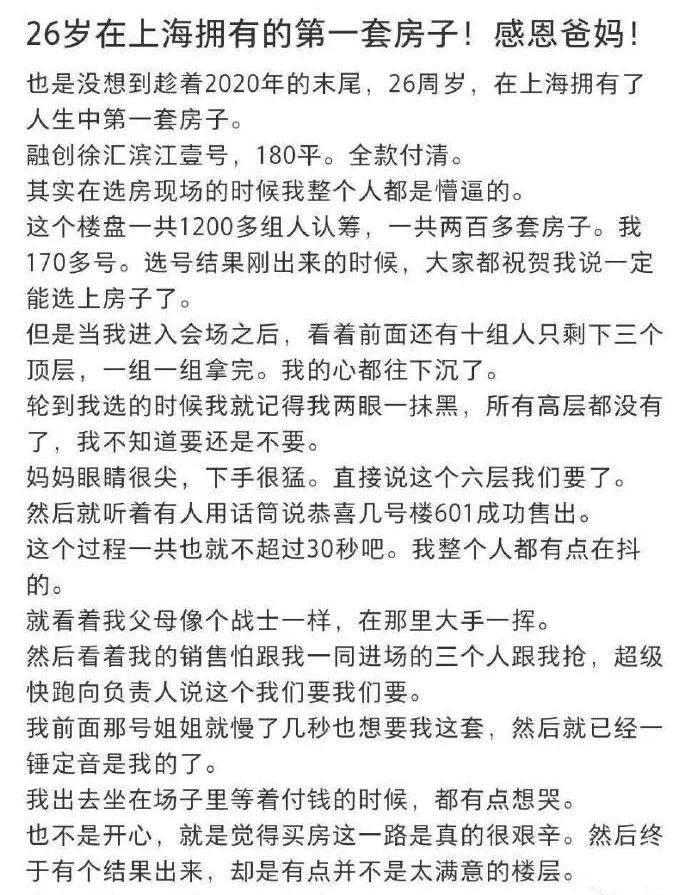 26岁在上海拥有的第一套房子！感恩爸妈！

也是没想到趁着2020年的末尾，26周岁，在上海拥有了人生中第一套房子。
融创徐汇滨江壹号，180平。全款付清。
其实在选房现场的时候我整个人都是懵逼的。
这个楼盘一共1200多组人认筹，一共两百多套房子。我170多号。选号结果刚出来的时候，大家都祝贺我说一定能选上房子了。
但是当我进入会场之后，看着前面还有十组人只剩下三个顶层，一组一组拿完。我的心都往下沉了。
轮到我选的时候我就记得我两眼一抹黑，所有高层都没有了，我不知道要还是不要。
妈妈眼睛很尖，下手很猛。直接说这个六层我们要了。
然后就听着有人用话筒说恭喜几号楼601成功售出。
这个过程一共也就不超过30秒吧。我整个人都有点在抖的。
就看着我父母像个战士一样，在那里大手一挥。
然后看着我的销售怕跟我一同进场的三个人跟我抢，超级快跑向负责人说这个我们要我们要。
我前面那号姐姐就慢了几秒也想要我这套，然后就已经一锤定音是我的了。
我出去坐在场子里等着付钱的时候，都有点想哭。
也不是开心，就是觉得买房这一路是真的很艰辛。然后终于有个结果出来，却是有点并不是太满意的楼层。